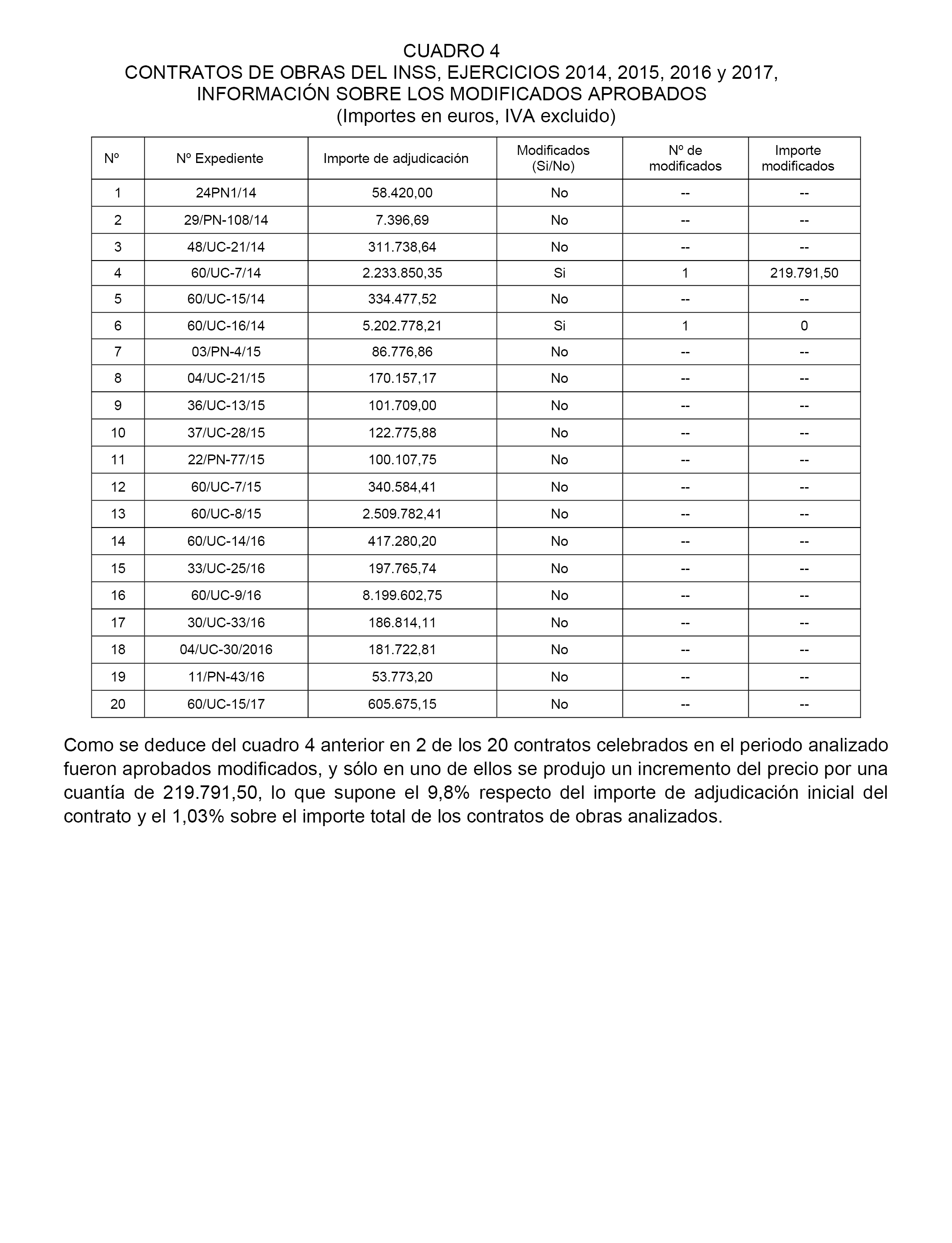 CUADRO 4
CONTRATOS DE OBRAS DEL INSS, EJERCICIOS 2014, 2015, 2016 y 2017, INFORMACIÓN SOBRE LOS MODIFICADOS APROBADOS
(Importes en euros, IVA excluido)

| Nº | Nº Expediente | Importe de adjudicación | Modificados (Si/No) | Nº de modificados | Importe modificados |
|---|---|---|---|---|---|
| 1 | 24PN1/14 | 58.420,00 | No | -- | -- |
| 2 | 29/PN-108/14 | 7.396,69 | No | -- | -- |
| 3 | 48/UC-21/14 | 311.738,64 | No | -- | -- |
| 4 | 60/UC-7/14 | 2.233.850,35 | Si | 1 | 219.791,50 |
| 5 | 60/UC-15/14 | 334.477,52 | No | -- | -- |
| 6 | 60/UC-16/14 | 5.202.778,21 | Si | 1 | 0 |
| 7 | 03/PN-4/15 | 86.776,86 | No | -- | -- |
| 8 | 04/UC-21/15 | 170.157,17 | No | -- | -- |
| 9 | 36/UC-13/15 | 101.709,00 | No | -- | -- |
| 10 | 37/UC-28/15 | 122.775,88 | No | -- | -- |
| 11 | 22/PN-77/15 | 100.107,75 | No | -- | -- |
| 12 | 60/UC-7/15 | 340.584,41 | No | -- | -- |
| 13 | 60/UC-8/15 | 2.509.782,41 | No | -- | -- |
| 14 | 60/UC-14/16 | 417.280,20 | No | -- | -- |
| 15 | 33/UC-25/16 | 197.765,74 | No | -- | -- |
| 16 | 60/UC-9/16 | 8.199.602,75 | No | -- | -- |
| 17 | 30/UC-33/16 | 186.814,11 | No | -- | -- |
| 18 | 04/UC-30/2016 | 181.722,81 | No | -- | -- |
| 19 | 11/PN-43/16 | 53.773,20 | No | -- | -- |
| 20 | 60/UC-15/17 | 605.675,15 | No | -- | -- |

Como se deduce del cuadro 4 anterior en 2 de los 20 contratos celebrados en el periodo analizado fueron aprobados modificados, y sólo en uno de ellos se produjo un incremento del precio por una cuantía de 219.791,50, lo que supone el 9,8% respecto del importe de adjudicación inicial del contrato y el 1,03% sobre el importe total de los contratos de obras analizados.